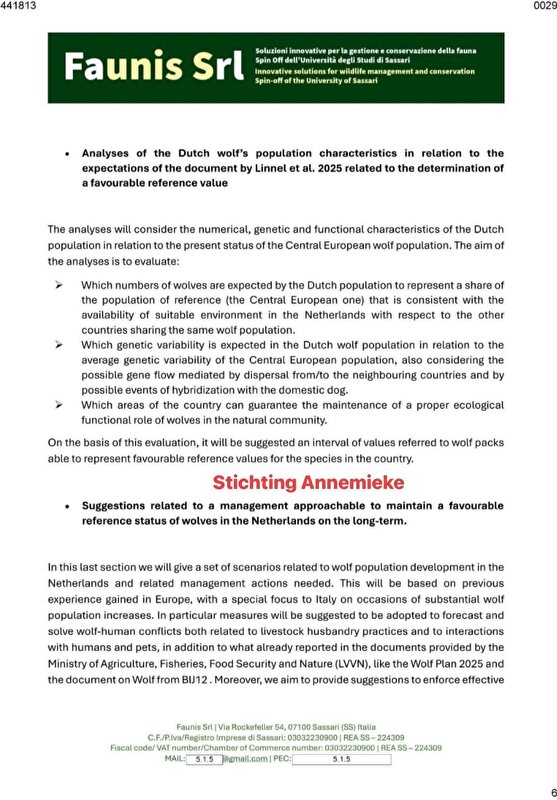 441813

0029

Faunis Srl

Soluzioni innovative per la gestione e conservazione della fauna
Spin Off dell'Università degli Studi di Sassari
Innovative solutions for wildlife management and conservation
Spin-off of the University of Sassari

• Analyses of the Dutch wolf's population characteristics in relation to the expectations of the document by Linnel et al. 2025 related to the determination of a favourable reference value

The analyses will consider the numerical, genetic and functional characteristics of the Dutch population in relation to the present status of the Central European wolf population. The aim of the analyses is to evaluate:

➢ Which numbers of wolves are expected by the Dutch population to represent a share of the population of reference (the Central European one) that is consistent with the availability of suitable environment in the Netherlands with respect to the other countries sharing the same wolf population.
➢ Which genetic variability is expected in the Dutch wolf population in relation to the average genetic variability of the Central European population, also considering the possible gene flow mediated by dispersal from/to the neighbouring countries and by possible events of hybridization with the domestic dog.
➢ Which areas of the country can guarantee the maintenance of a proper ecological functional role of wolves in the natural community.

On the basis of this evaluation, it will be suggested an interval of values referred to wolf packs able to represent favourable reference values for the species in the country.

Stichting Annemieke

• Suggestions related to a management approachable to maintain a favourable reference status of wolves in the Netherlands on the long-term.

In this last section we will give a set of scenarios related to wolf population development in the Netherlands and related management actions needed. This will be based on previous experience gained in Europe, with a special focus to Italy on occasions of substantial wolf population increases. In particular measures will be suggested to be adopted to forecast and solve wolf-human conflicts both related to livestock husbandry practices and to interactions with humans and pets, in addition to what already reported in the documents provided by the Ministry of Agriculture, Fisheries, Food Security and Nature (LVVN), like the Wolf Plan 2025 and the document on Wolf from BIJ12 . Moreover, we aim to provide suggestions to enforce effective

Faunis Srl | Via Rockefeller 54, 07100 Sassari (SS) Italia
C.F./P.Iva/Registro Imprese di Sassari: 03032230900 | REA SS – 224309
Fiscal code/ VAT number/Chamber of Commerce number: 03032230900 | REA SS – 224309
MAIL: 5.1.5 @gmail.com | PEC: 5.1.5

6